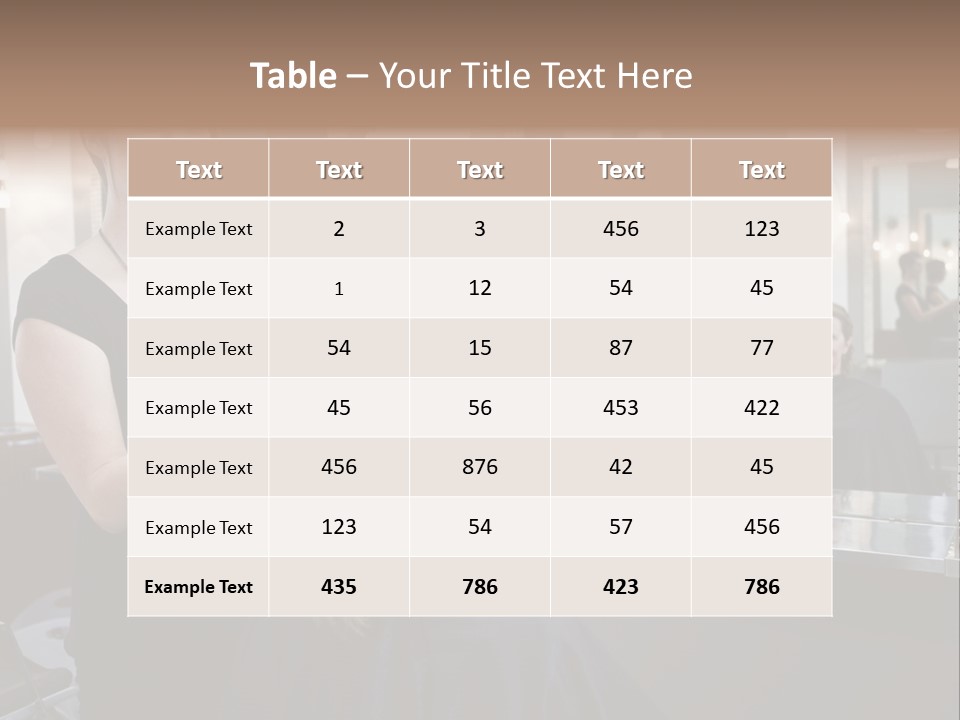 Table – Your Title Text Here

| Text | Text | Text | Text | Text |
|---|---|---|---|---|
| Example Text | 2 | 3 | 456 | 123 |
| Example Text | 1 | 12 | 54 | 45 |
| Example Text | 54 | 15 | 87 | 77 |
| Example Text | 45 | 56 | 453 | 422 |
| Example Text | 456 | 876 | 42 | 45 |
| Example Text | 123 | 54 | 57 | 456 |
| Example Text | 435 | 786 | 423 | 786 |